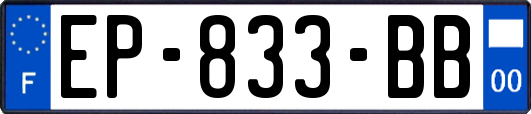 F
EP-833-BB
00